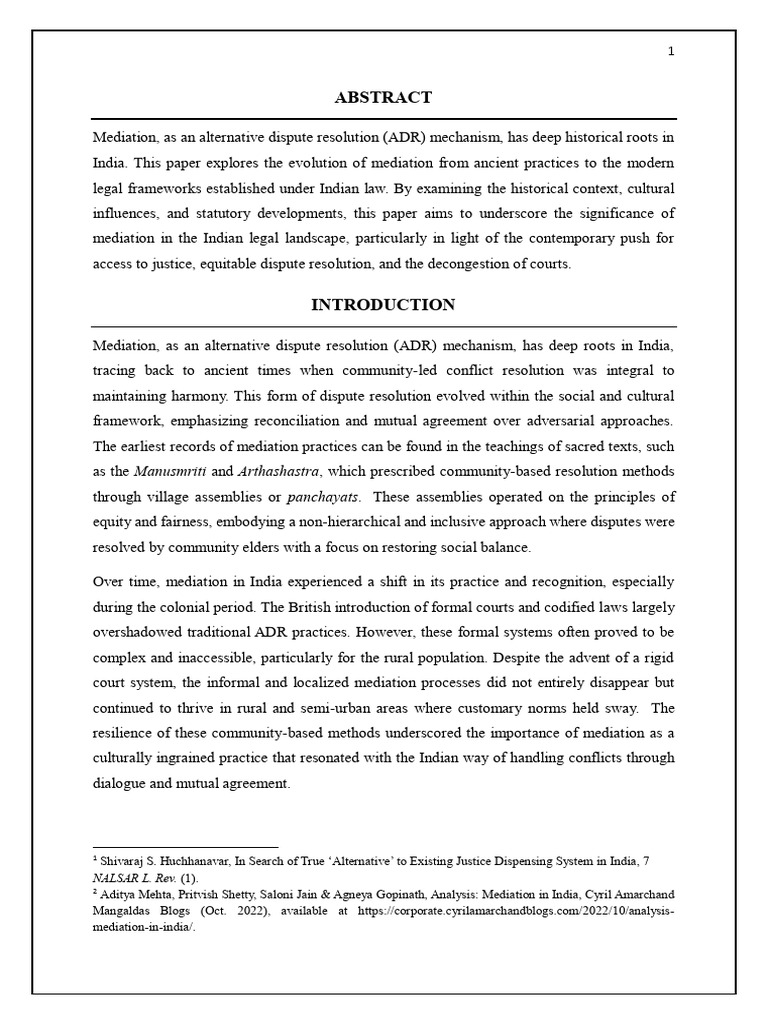 1

ABSTRACT

Mediation, as an alternative dispute resolution (ADR) mechanism, has deep historical roots in India. This paper explores the evolution of mediation from ancient practices to the modern legal frameworks established under Indian law. By examining the historical context, cultural influences, and statutory developments, this paper aims to underscore the significance of mediation in the Indian legal landscape, particularly in light of the contemporary push for access to justice, equitable dispute resolution, and the decongestion of courts.

INTRODUCTION

Mediation, as an alternative dispute resolution (ADR) mechanism, has deep roots in India, tracing back to ancient times when community-led conflict resolution was integral to maintaining harmony. This form of dispute resolution evolved within the social and cultural framework, emphasizing reconciliation and mutual agreement over adversarial approaches. The earliest records of mediation practices can be found in the teachings of sacred texts, such as the Manusmriti and Arthashastra, which prescribed community-based resolution methods through village assemblies or panchayats. These assemblies operated on the principles of equity and fairness, embodying a non-hierarchical and inclusive approach where disputes were resolved by community elders with a focus on restoring social balance.

Over time, mediation in India experienced a shift in its practice and recognition, especially during the colonial period. The British introduction of formal courts and codified laws largely overshadowed traditional ADR practices. However, these formal systems often proved to be complex and inaccessible, particularly for the rural population. Despite the advent of a rigid court system, the informal and localized mediation processes did not entirely disappear but continued to thrive in rural and semi-urban areas where customary norms held sway. The resilience of these community-based methods underscored the importance of mediation as a culturally ingrained practice that resonated with the Indian way of handling conflicts through dialogue and mutual agreement.

$^{1}$ Shivaraj S. Huchhanavar, In Search of True 'Alternative' to Existing Justice Dispensing System in India, 7 NALSAR L. Rev. (1).
$^{2}$ Aditya Mehta, Pritvish Shetty, Saloni Jain & Agneya Gopinath, Analysis: Mediation in India, Cyril Amarchand Mangaldas Blogs (Oct. 2022), available at https://corporate.cyrilamarchandblogs.com/2022/10/analysis-mediation-in-india/.